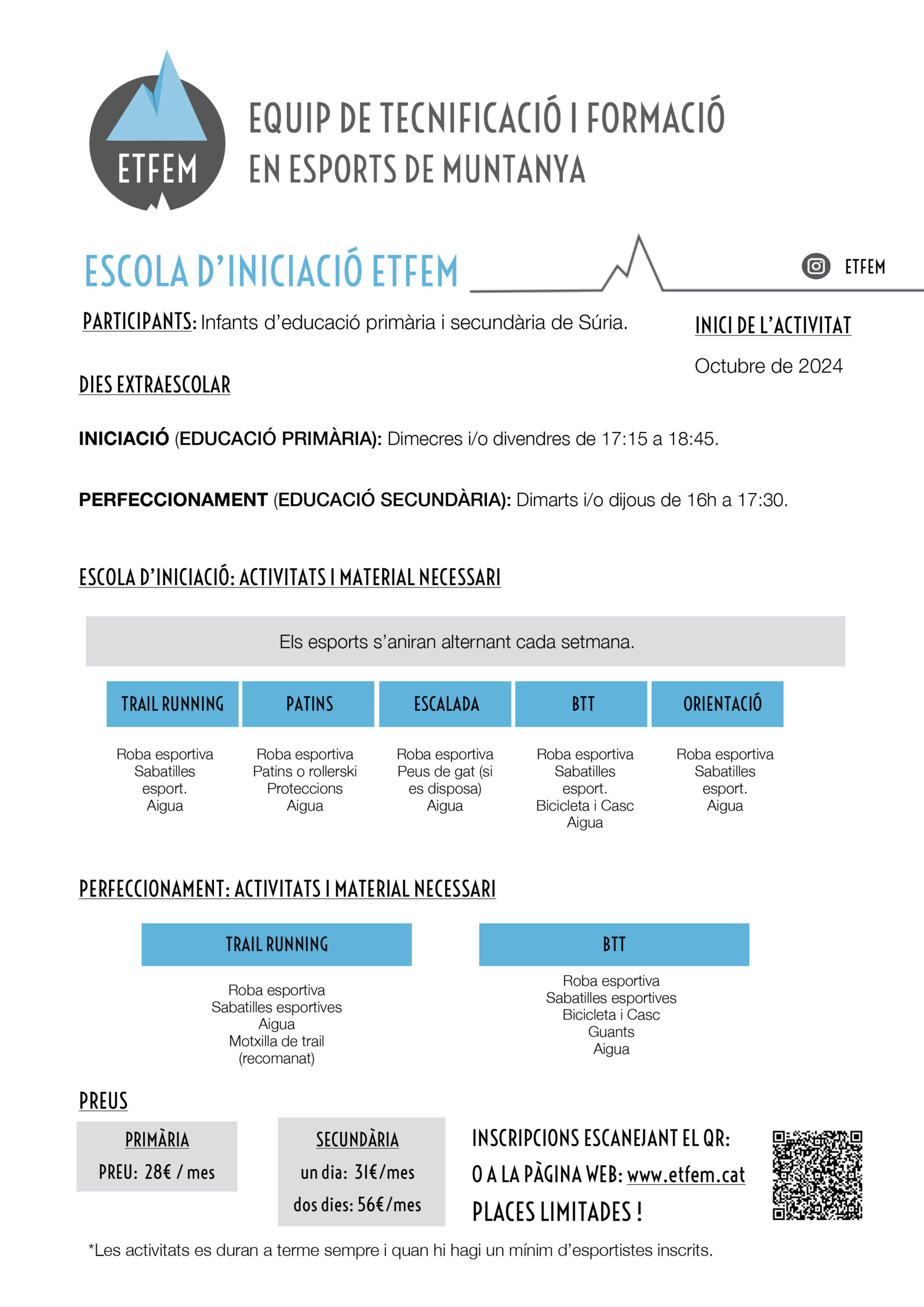 ETFEM

EQUIP DE TECNIFICACIÓ I FORMACIÓ EN ESPORTS DE MUNTANYA

ESCOLA D'INICIACIÓ ETFEM

ETFEM

PARTICIPANTS: Infants d'educació primària i secundària de Súria.

INICI DE L'ACTIVITAT

Octubre de 2024

DIES EXTRAESCOLAR

INICIACIÓ (EDUCACIÓ PRIMÀRIA): Dimecres i/o divendres de 17:15 a 18:45.

PERFECCIONAMENT (EDUCACIÓ SECUNDÀRIA): Dimarts i/o dijous de 16h a 17:30.

ESCOLA D'INICIACIÓ: ACTIVITATS I MATERIAL NECESSARI

Els esports s'aniran alternant cada setmana.

| TRAIL RUNNING | PATINS | ESCALADA | BTT | ORIENTACIÓ |
|---|---|---|---|---|
| Roba esportiva Sabatilles esport. Aigua | Roba esportiva Patins o rollerski Proteccions Aigua | Roba esportiva Peus de gat (si es disposa) Aigua | Roba esportiva Sabatilles esport. Bicicleta i Casc Aigua | Roba esportiva Sabatilles esport. Aigua |

PERFECCIONAMENT: ACTIVITATS I MATERIAL NECESSARI

| TRAIL RUNNING | BTT |
|---|---|
| Roba esportiva Sabatilles esportives Aigua Motxilla de trail (recomanat) | Roba esportiva Sabatilles esportives Bicicleta i Casc Guants Aigua |

PREUS

PRIMÀRIA
PREU: 28€ / mes

SECUNDÀRIA
un dia: 31€/mes
dos dies: 56€/mes

INSCRIPCIONS ESCANEJANT EL QR:
O A LA PÀGINA WEB: www.etfem.cat
PLACES LIMITADES !

*Les activitats es duran a terme sempre i quan hi hagi un mínim d'esportistes inscrits.